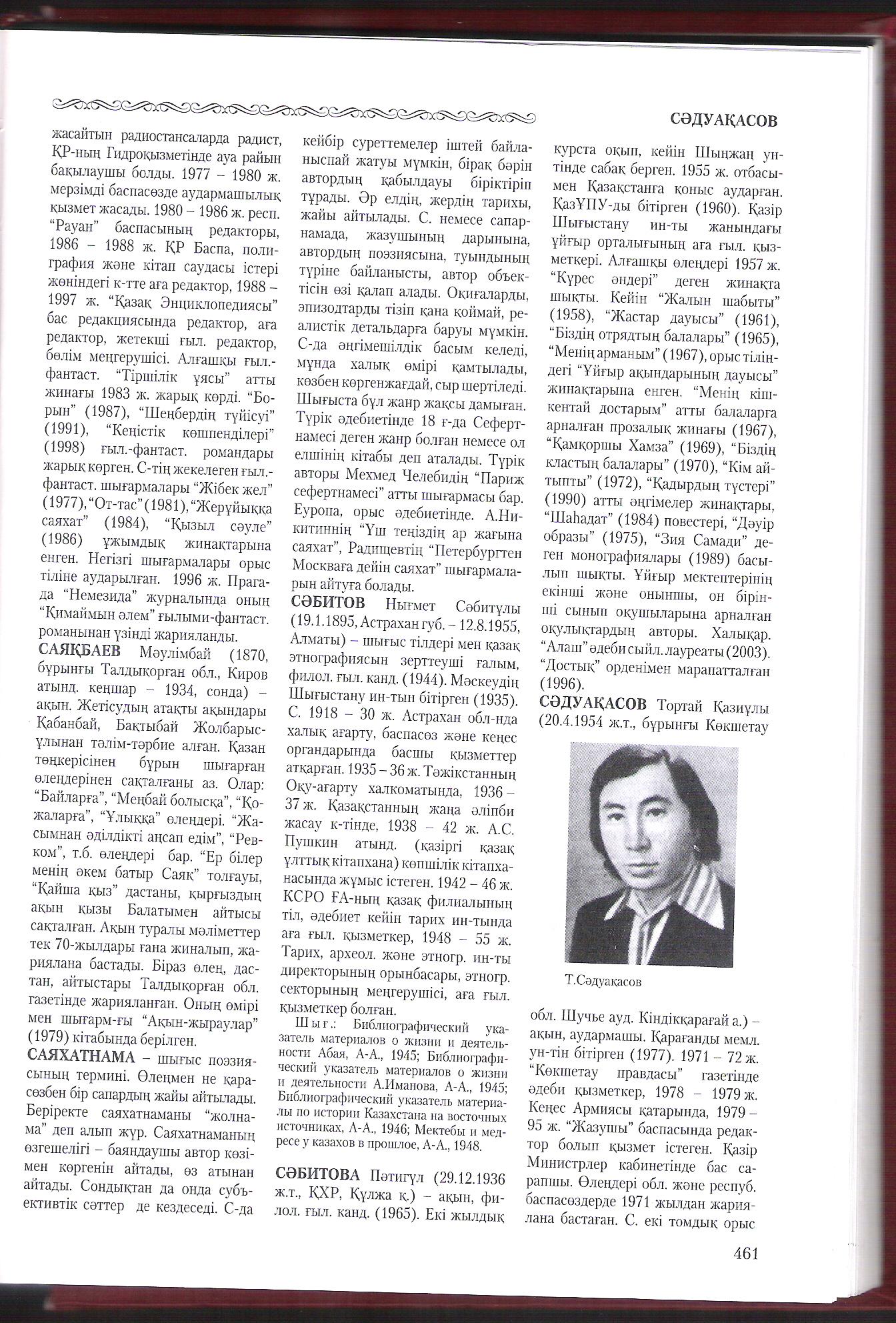 СӘДУАҚАСОВ

жасайтын радиостансаларда радист, ҚР-ның Гидроқызметінде ауа райын бақылаушы болды. 1977 – 1980 ж. мерзімді баспасөзде аудармашылық қызмет жасады. 1980 – 1986 ж. респ. "Рауан" баспасының редакторы, 1986 – 1988 ж. ҚР Баспа, полиграфия және кітап саудасы істері жөніндегі к-тте аға редактор, 1988 – 1997 ж. "Қазақ Энциклопедиясы" бас редакциясында редактор, аға редактор, жетекші ғыл. редактор, бөлім меңгерушісі. Алғашқы ғыл.-фантаст. "Тіршілік ұясы" атты жинағы 1983 ж. жарық көрді. "Борын" (1987), "Шеңбердің түйісуі" (1991), "Кеңістік көшпенділері" (1998) ғыл.-фантаст. романдары жарық көрген. С-тің жекелеген ғыл.-фантаст. шығармалары "Жібек жел" (1977), "От-тас" (1981), "Жерұйыққа саяхат" (1984), "Қызыл сәуле" (1986) ұжымдық жинақтарына енген. Негізгі шығармалары орыс тіліне аударылған. 1996 ж. Прагада "Немезида" журналында оның "Қимаймын әлем" ғылыми-фантаст. романынан үзінді жарияланды.

САЯҚБАЕВ Мәулімбай (1870, бұрынғы Талдықорған обл., Киров атынд. кеңшар – 1934, сонда) – ақын. Жетісудың атақты ақындары Қабанбай, Бақтыбай Жолбарысұлынан тәлім-тәрбие алған. Қазан төңкерісінен бұрын шығарған өлеңдерінен сақталғаны аз. Олар: "Байларға", "Меңбай болысқа", "Қожаларға", "Ұлыққа" өлеңдері. "Жасымнан әділдікті аңсап едім", "Ревком", т.б. өлеңдері бар. "Ер білер менің әкем батыр Саяқ" толғауы, "Қайша қыз" дастаны, қырғыздың ақын қызы Балатымен айтысы сақталған. Ақын туралы мәліметтер тек 70-жылдары ғана жиналып, жариялана бастады. Біраз өлең, дастан, айтыстары Талдықорған обл. газетінде жарияланған. Оның өмірі мен шығарм-ғы "Ақын-жыраулар" (1979) кітабында берілген.

САЯХАТНАМА – шығыс поэзиясының термині. Өлеңмен не қарасөзбен бір сапардың жайы айтылады. Беріректе саяхатнаманы "жолнама" деп алып жүр. Саяхатнаманың өзгешелігі – баяндаушы автор көзімен көргенін айтады, өз атынан айтады. Сондықтан да онда субъективтік сәттер де кездеседі. С-да кейбір суреттемелер іштей байланыспай жатуы мүмкін, бірақ бәрін автордың қабылдауы біріктіріп тұрады. Әр елдің, жердің тарихы, жайы айтылады. С. немесе сапарнамада, жазушының дарынына, автордың поэзиясына, туындының түріне байланысты, автор объектісін өзі қалап алады. Оқиғаларды, эпизодтарды тізіп қана қоймай, реалистік детальдарға баруы мүмкін. С-да әңгімешілдік басым келеді, мұнда халық өмірі қамтылады, көзбен көргенжағдай, сыр шертіледі. Шығыста бұл жанр жақсы дамыған. Түрік әдебиетінде 18 ғ-да Сефертнамесі деген жанр болған немесе ол елшінің кітабы деп аталады. Түрік авторы Мехмед Челебидің "Париж сефертнамесі" атты шығармасы бар. Еуропа, орыс әдебиетінде. А.Никитиннің "Үш теңіздің ар жағына саяхат", Радищевтің "Петербургтен Москваға дейін саяхат" шығармаларын айтуға болады.

СӘБИТОВ Нығмет Сәбитұлы (19.1.1895, Астрахан губ. – 12.8.1955, Алматы) – шығыс тілдері мен қазақ этнографиясын зерттеуші ғалым, филол. ғыл. канд. (1944). Мәскеудің Шығыстану ин-тын бітірген (1935). С. 1918 – 30 ж. Астрахан обл-нда халық ағарту, баспасөз және кеңес органдарында басшы қызметтер атқарған. 1935 – 36 ж. Тәжікстанның Оқу-ағарту халкоматында, 1936 – 37 ж. Қазақстанның жаңа әліпби жасау к-тінде, 1938 – 42 ж. А.С. Пушкин атынд. (қазіргі қазақ ұлттық кітапхана) көпшілік кітапханасында жұмыс істеген. 1942 – 46 ж. КСРО ҒА-ның қазақ филиалының тіл, әдебиет кейін тарих ин-тында аға ғыл. қызметкер, 1948 – 55 ж. Тарих, археол. және этногр. ин-ты директорының орынбасары, этногр. секторының меңгерушісі, аға ғыл. қызметкер болған.

Шығ.: Библиографический указатель материалов о жизни и деятельности Абая, А-А., 1945; Библиографический указатель материалов о жизни и деятельности А.Иманова, А-А., 1945; Библиографический указатель материалы по истории Казахстана на восточных источниках, А-А., 1946; Мектебы и медресе у казахов в прошлое, А-А., 1948.

СӘБИТОВА Пәтигүл (29.12.1936 ж.т., ҚХР, Құлжа қ.) – ақын, филол. ғыл. канд. (1965). Екі жылдық курста оқып, кейін Шыңжаң ун-тінде сабақ берген. 1955 ж. отбасымен Қазақстанға қоныс аударған. ҚазҰПУ-ды бітірген (1960). Қазір Шығыстану ин-ты жанындағы ұйғыр орталығының аға ғыл. қызметкері. Алғашқы өлеңдері 1957 ж. "Күрес әндері" деген жинақта шықты. Кейін "Жалын шабыты" (1958), "Жастар дауысы" (1961), "Біздің отрядтың балалары" (1965), "Менің арманым" (1967), орыс тіліндегі "Ұйғыр ақындарының дауысы" жинақтарына енген. "Менің кішкентай достарым" атты балаларға арналған прозалық жинағы (1967), "Қамқоршы Хамза" (1969), "Біздің кластың балалары" (1970), "Кім айтыпты" (1972), "Қадырдың түстері" (1990) атты әңгімелер жинақтары, "Шаһадат" (1984) повестері, "Дәуір образы" (1975), "Зия Самади" деген монографиялары (1989) басылып шықты. Ұйғыр мектептерінің екінші және оныншы, он бірінші сынып оқушыларына арналған оқулықтардың авторы. Халықар. "Алаш" әдеби сыйл. лауреаты (2003). "Достық" орденімен марапатталған (1996).

СӘДУАҚАСОВ Тортай Қазиұлы (20.4.1954 ж.т., бұрынғы Көкшетау

Т.Сәдуақасов

обл. Шучье ауд. Кіндікқарағай а.) – ақын, аудармашы. Қарағанды мемл. ун-тін бітірген (1977). 1971 – 72 ж. "Көкшетау правдасы" газетінде әдеби қызметкер, 1978 – 1979 ж. Кеңес Армиясы қатарында, 1979 – 95 ж. "Жазушы" баспасында редактор болып қызмет істеген. Қазір Министрлер кабинетінде бас сарапшы. Өлеңдері обл. және респуб. баспасөздерде 1971 жылдан жариялана бастаған. С. екі томдық орыс

461